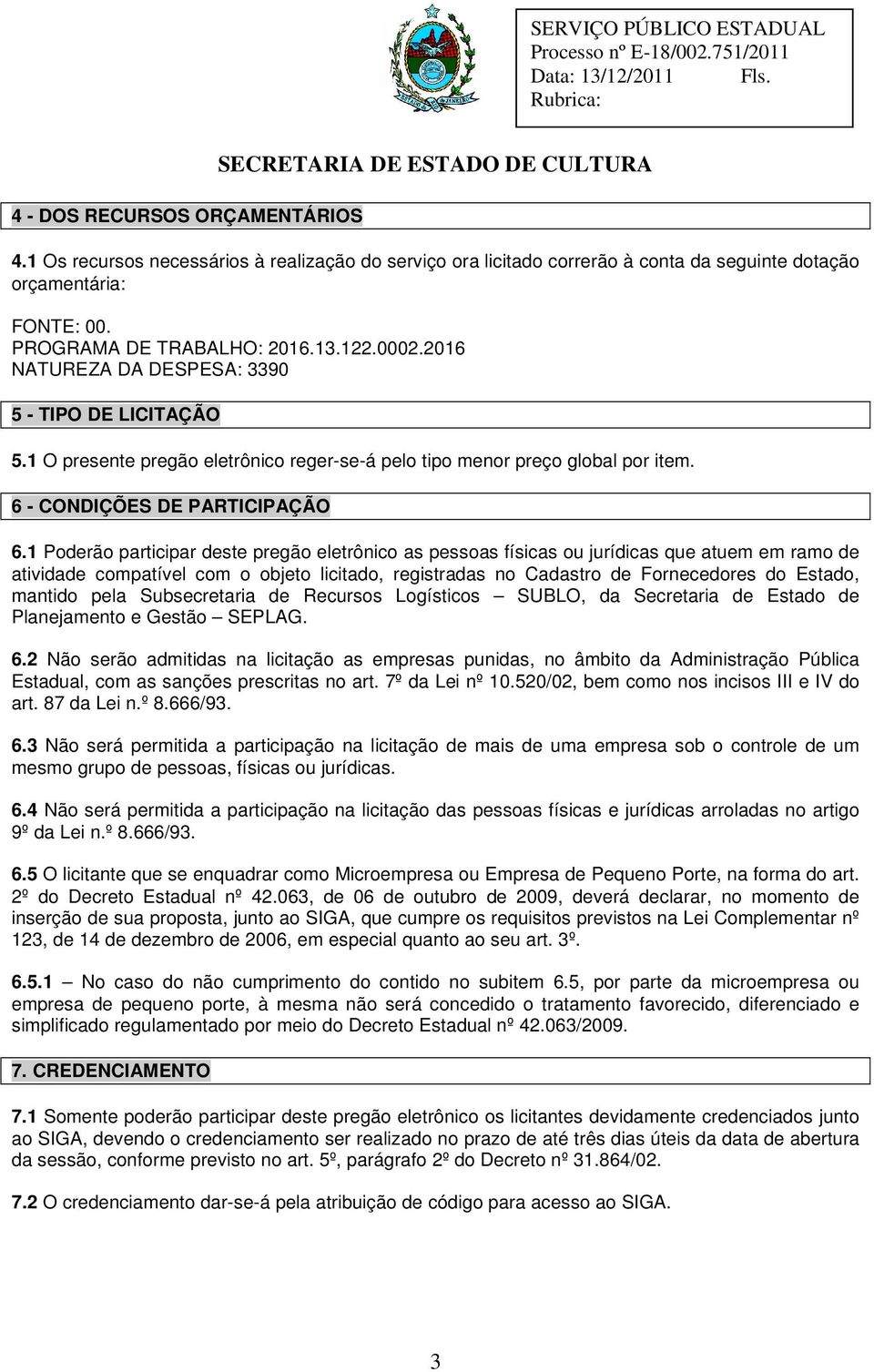 SERVIÇO PÚBLICO ESTADUAL
Processo nº E-18/002.751/2011
Data: 13/12/2011 Fls.
Rubrica:

SECRETARIA DE ESTADO DE CULTURA

4 - DOS RECURSOS ORÇAMENTÁRIOS

4.1 Os recursos necessários à realização do serviço ora licitado correrão à conta da seguinte dotação orçamentária:

FONTE: 00.
PROGRAMA DE TRABALHO: 2016.13.122.0002.2016
NATUREZA DA DESPESA: 3390

5 - TIPO DE LICITAÇÃO

5.1 O presente pregão eletrônico reger-se-á pelo tipo menor preço global por item.

6 - CONDIÇÕES DE PARTICIPAÇÃO

6.1 Poderão participar deste pregão eletrônico as pessoas físicas ou jurídicas que atuem em ramo de atividade compatível com o objeto licitado, registradas no Cadastro de Fornecedores do Estado, mantido pela Subsecretaria de Recursos Logísticos – SUBLO, da Secretaria de Estado de Planejamento e Gestão – SEPLAG.

6.2 Não serão admitidas na licitação as empresas punidas, no âmbito da Administração Pública Estadual, com as sanções prescritas no art. 7º da Lei nº 10.520/02, bem como nos incisos III e IV do art. 87 da Lei n.º 8.666/93.

6.3 Não será permitida a participação na licitação de mais de uma empresa sob o controle de um mesmo grupo de pessoas, físicas ou jurídicas.

6.4 Não será permitida a participação na licitação das pessoas físicas e jurídicas arroladas no artigo 9º da Lei n.º 8.666/93.

6.5 O licitante que se enquadrar como Microempresa ou Empresa de Pequeno Porte, na forma do art. 2º do Decreto Estadual nº 42.063, de 06 de outubro de 2009, deverá declarar, no momento de inserção de sua proposta, junto ao SIGA, que cumpre os requisitos previstos na Lei Complementar nº 123, de 14 de dezembro de 2006, em especial quanto ao seu art. 3º.

6.5.1 – No caso do não cumprimento do contido no subitem 6.5, por parte da microempresa ou empresa de pequeno porte, à mesma não será concedido o tratamento favorecido, diferenciado e simplificado regulamentado por meio do Decreto Estadual nº 42.063/2009.

7. CREDENCIAMENTO

7.1 Somente poderão participar deste pregão eletrônico os licitantes devidamente credenciados junto ao SIGA, devendo o credenciamento ser realizado no prazo de até três dias úteis da data de abertura da sessão, conforme previsto no art. 5º, parágrafo 2º do Decreto nº 31.864/02.

7.2 O credenciamento dar-se-á pela atribuição de código para acesso ao SIGA.

3